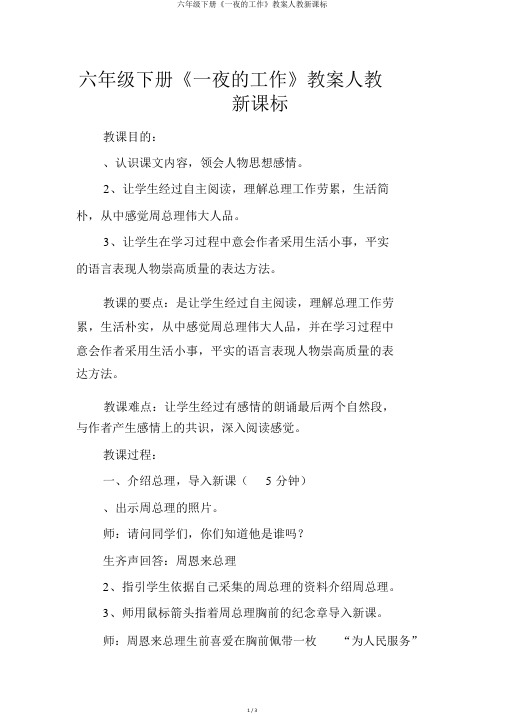 六年级下册《一夜的工作》教案人教新课标

六年级下册《一夜的工作》教案人教新课标

教课目的：

、认识课文内容，领会人物思想感情。

2、让学生经过自主阅读，理解总理工作劳累，生活简朴，从中感觉周总理伟大人品。

3、让学生在学习过程中意会作者采用生活小事，平实的语言表现人物崇高质量的表达方法。

教课的要点：是让学生经过自主阅读，理解总理工作劳累，生活朴实，从中感觉周总理伟大人品，并在学习过程中意会作者采用生活小事，平实的语言表现人物崇高质量的表达方法。

教课难点：让学生经过有感情的朗诵最后两个自然段，与作者产生感情上的共识，深入阅读感觉。

教课过程：

一、介绍总理，导入新课（ 5 分钟）

、出示周总理的照片。

师：请问同学们，你们知道他是谁吗？

生齐声回答：周恩来总理

2、指引学生依据自己采集的周总理的资料介绍周总理。

3、师用鼠标箭头指着周总理胸前的纪念章导入新课。

师：周恩来总理生前喜爱在胸前佩带一枚 “为人民服务”

1 / 3